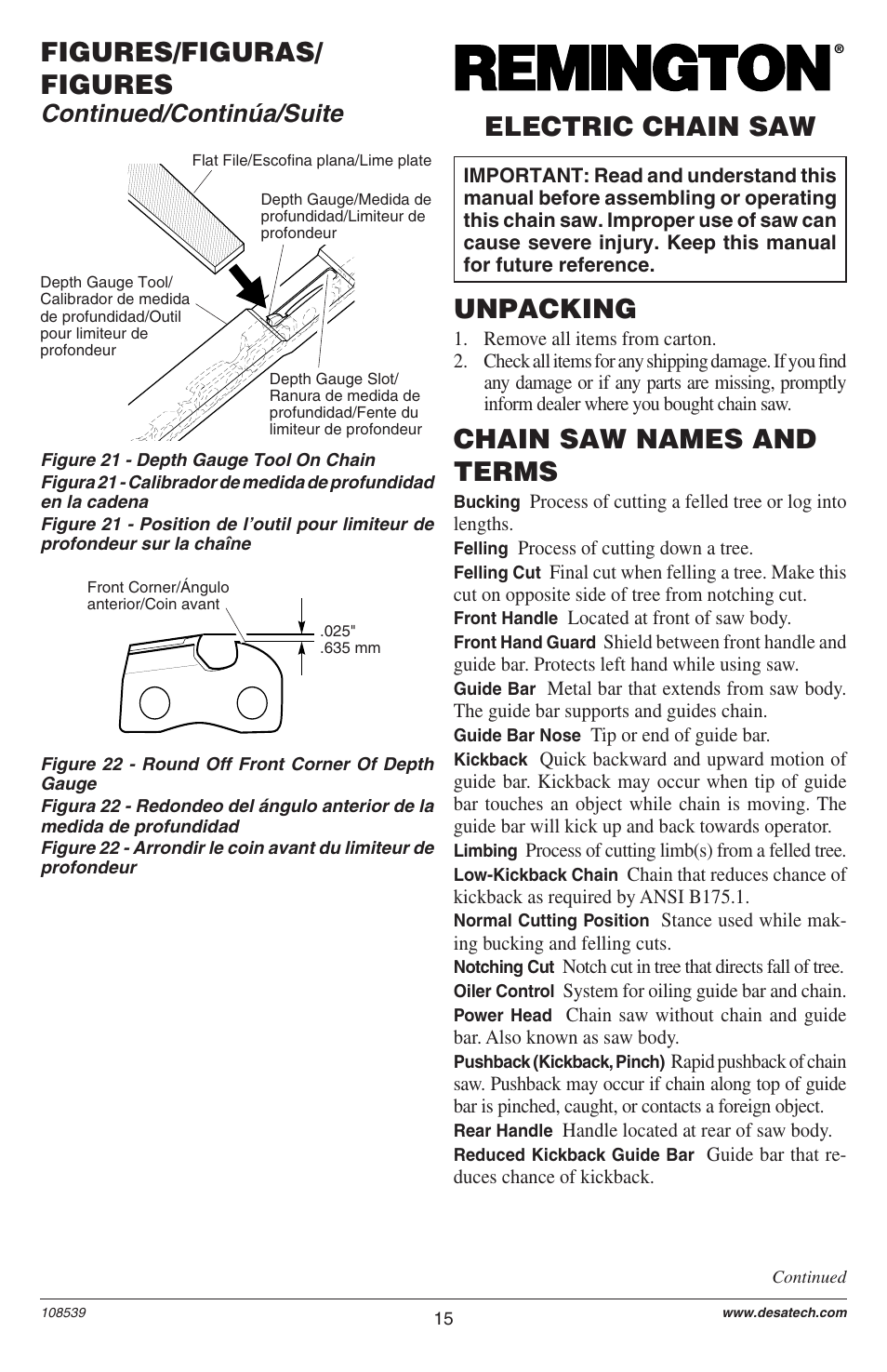 FIGURES/FIGURAS/ FIGURES
Continued/Continúa/Suite

Flat File/Escofina plana/Lime plate

Depth Gauge/Medida de profundidad/Limiteur de profondeur

Depth Gauge Tool/ Calibrador de medida de profundidad/Outil pour limiteur de profondeur

Depth Gauge Slot/ Ranura de medida de profundidad/Fente du limiteur de profondeur

Figure 21 - Depth Gauge Tool On Chain
Figura 21 - Calibrador de medida de profundidad en la cadena
Figure 21 - Position de l'outil pour limiteur de profondeur sur la chaîne

Front Corner/Ángulo anterior/Coin avant

.025"
.635 mm

Figure 22 - Round Off Front Corner Of Depth Gauge
Figura 22 - Redondeo del ángulo anterior de la medida de profundidad
Figure 22 - Arrondir le coin avant du limiteur de profondeur

REMINGTON®

ELECTRIC CHAIN SAW

IMPORTANT: Read and understand this manual before assembling or operating this chain saw. Improper use of saw can cause severe injury. Keep this manual for future reference.

UNPACKING

1. Remove all items from carton.
2. Check all items for any shipping damage. If you find any damage or if any parts are missing, promptly inform dealer where you bought chain saw.

CHAIN SAW NAMES AND TERMS

Bucking Process of cutting a felled tree or log into lengths.
Felling Process of cutting down a tree.
Felling Cut Final cut when felling a tree. Make this cut on opposite side of tree from notching cut.
Front Handle Located at front of saw body.
Front Hand Guard Shield between front handle and guide bar. Protects left hand while using saw.
Guide Bar Metal bar that extends from saw body. The guide bar supports and guides chain.
Guide Bar Nose Tip or end of guide bar.
Kickback Quick backward and upward motion of guide bar. Kickback may occur when tip of guide bar touches an object while chain is moving. The guide bar will kick up and back towards operator.
Limbing Process of cutting limb(s) from a felled tree.
Low-Kickback Chain Chain that reduces chance of kickback as required by ANSI B175.1.
Normal Cutting Position Stance used while making bucking and felling cuts.
Notching Cut Notch cut in tree that directs fall of tree.
Oiler Control System for oiling guide bar and chain.
Power Head Chain saw without chain and guide bar. Also known as saw body.
Pushback (Kickback, Pinch) Rapid pushback of chain saw. Pushback may occur if chain along top of guide bar is pinched, caught, or contacts a foreign object.
Rear Handle Handle located at rear of saw body.
Reduced Kickback Guide Bar Guide bar that reduces chance of kickback.

Continued

108539
15
www.desatech.com